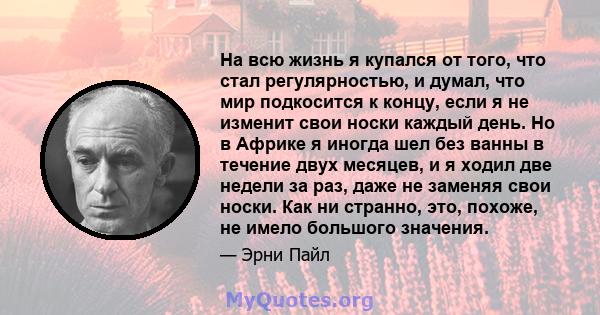 На всю жизнь я купался от того, что стал регулярностью, и думал, что мир подкосится к концу, если я не изменит свои носки каждый день. Но в Африке я иногда шел без ванны в течение двух месяцев, и я ходил две недели за раз, даже не заменяя свои носки. Как ни странно, это, похоже, не имело большого значения.

— Эрни Пайл

MyQuotes.org